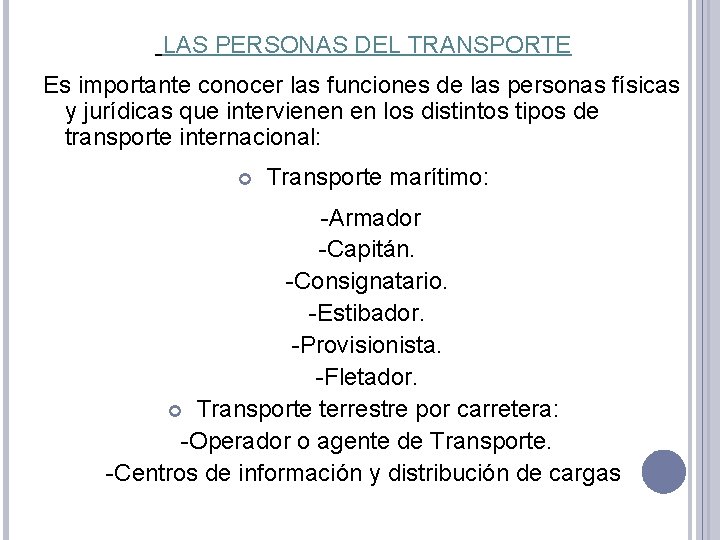 LAS PERSONAS DEL TRANSPORTE

Es importante conocer las funciones de las personas físicas y jurídicas que intervienen en los distintos tipos de transporte internacional:

Transporte marítimo:

-Armador
-Capitán.
-Consignatario.
-Estibador.
-Provisionista.
-Fletador.

Transporte terrestre por carretera:
-Operador o agente de Transporte.
-Centros de información y distribución de cargas